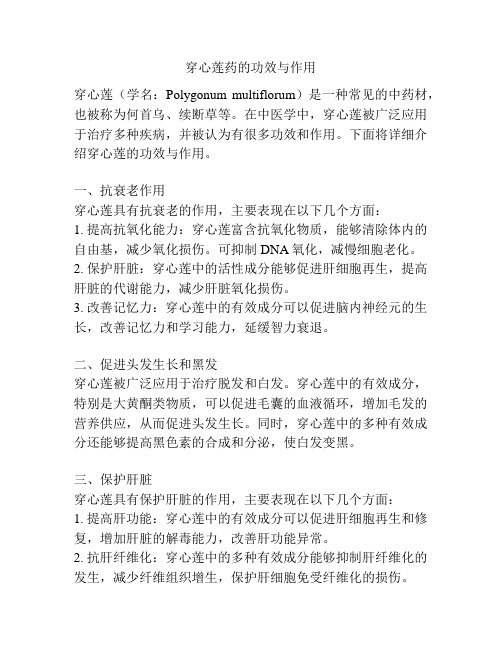 穿心莲药的功效与作用

穿心莲（学名：Polygonum multiflorum）是一种常见的中药材，也被称为何首乌、续断草等。在中医学中，穿心莲被广泛应用于治疗多种疾病，并被认为有很多功效和作用。下面将详细介绍穿心莲的功效与作用。

一、抗衰老作用
穿心莲具有抗衰老的作用，主要表现在以下几个方面：
1. 提高抗氧化能力：穿心莲富含抗氧化物质，能够清除体内的自由基，减少氧化损伤。可抑制 DNA 氧化，减慢细胞老化。
2. 保护肝脏：穿心莲中的活性成分能够促进肝细胞再生，提高肝脏的代谢能力，减少肝脏氧化损伤。
3. 改善记忆力：穿心莲中的有效成分可以促进脑内神经元的生长，改善记忆力和学习能力，延缓智力衰退。

二、促进头发生长和黑发
穿心莲被广泛应用于治疗脱发和白发。穿心莲中的有效成分，特别是大黄酮类物质，可以促进毛囊的血液循环，增加毛发的营养供应，从而促进头发生长。同时，穿心莲中的多种有效成分还能够提高黑色素的合成和分泌，使白发变黑。

三、保护肝脏
穿心莲具有保护肝脏的作用，主要表现在以下几个方面：
1. 提高肝功能：穿心莲中的有效成分可以促进肝细胞再生和修复，增加肝脏的解毒能力，改善肝功能异常。
2. 抗肝纤维化：穿心莲中的多种有效成分能够抑制肝纤维化的发生，减少纤维组织增生，保护肝细胞免受纤维化的损伤。